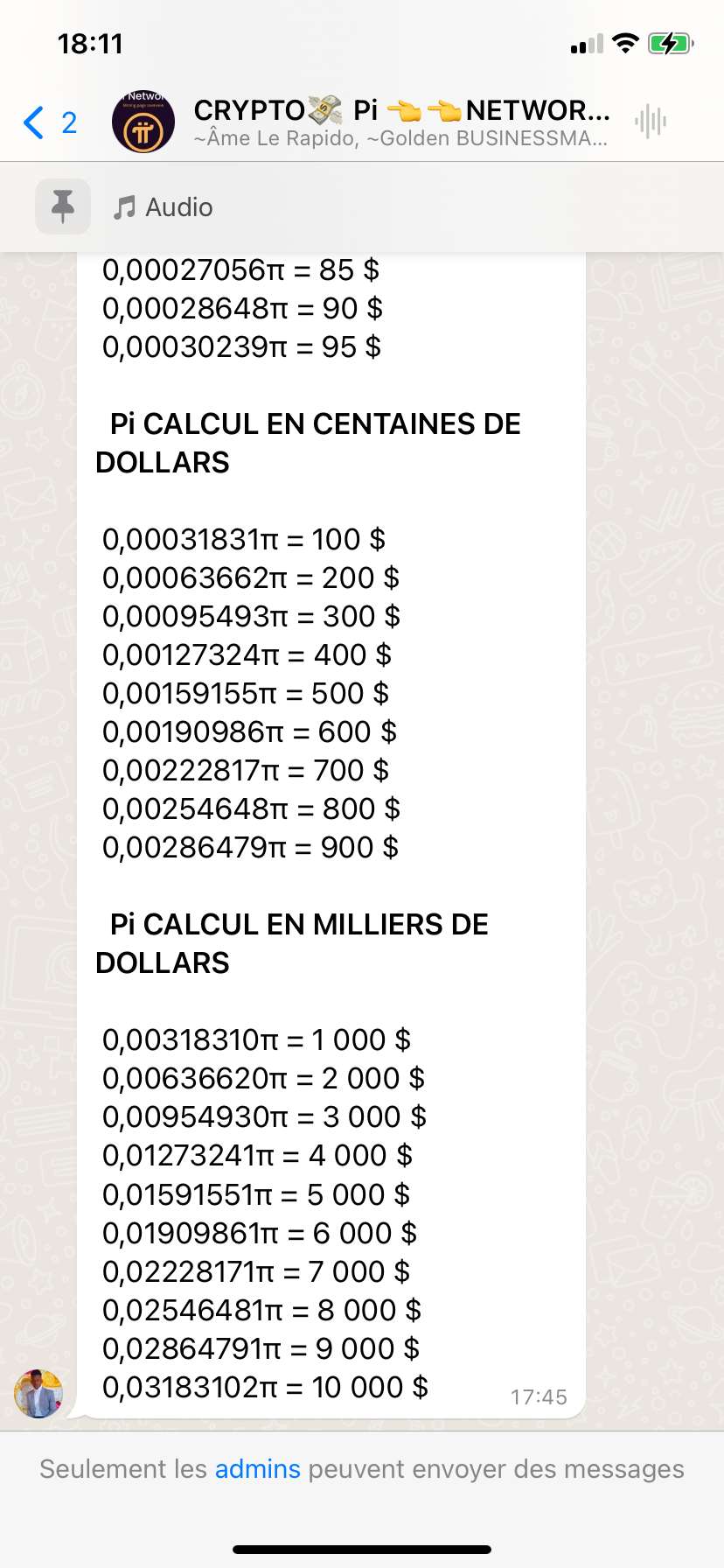 18:11

2

CRYPTO💸 Pi 👈👈NETWOR...
~Âme Le Rapido, ~Golden BUSINESSMA...

Audio

0,00027056π = 85 $
0,00028648π = 90 $
0,00030239π = 95 $

Pi CALCUL EN CENTAINES DE DOLLARS

0,00031831π = 100 $
0,00063662π = 200 $
0,00095493π = 300 $
0,00127324π = 400 $
0,00159155π = 500 $
0,00190986π = 600 $
0,00222817π = 700 $
0,00254648π = 800 $
0,00286479π = 900 $

Pi CALCUL EN MILLIERS DE DOLLARS

0,00318310π = 1 000 $
0,00636620π = 2 000 $
0,00954930π = 3 000 $
0,01273241π = 4 000 $
0,01591551π = 5 000 $
0,01909861π = 6 000 $
0,02228171π = 7 000 $
0,02546481π = 8 000 $
0,02864791π = 9 000 $
0,03183102π = 10 000 $
17:45

Seulement les admins peuvent envoyer des messages